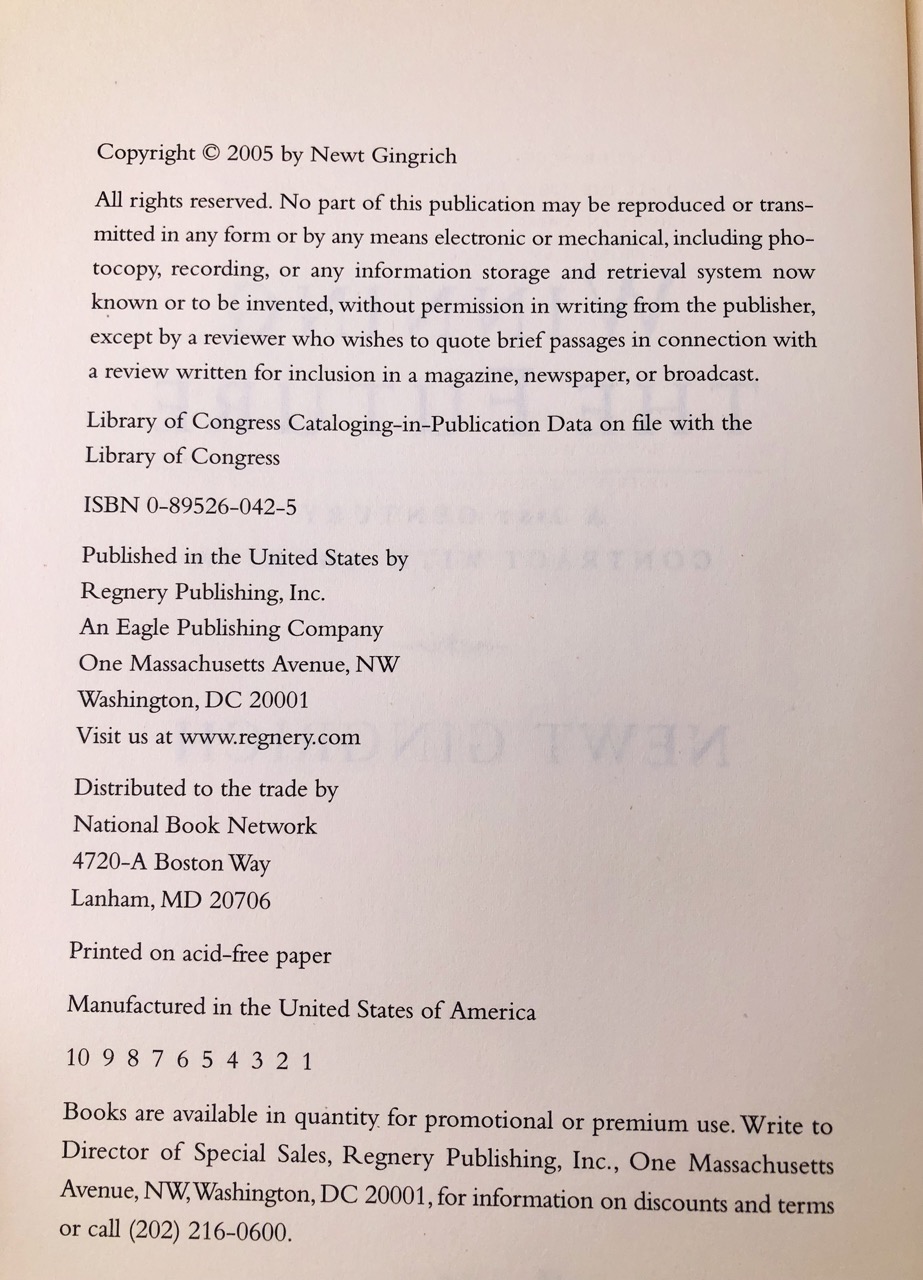 Copyright © 2005 by Newt Gingrich

All rights reserved. No part of this publication may be reproduced or transmitted in any form or by any means electronic or mechanical, including photocopy, recording, or any information storage and retrieval system now known or to be invented, without permission in writing from the publisher, except by a reviewer who wishes to quote brief passages in connection with a review written for inclusion in a magazine, newspaper, or broadcast.

Library of Congress Cataloging-in-Publication Data on file with the Library of Congress

ISBN 0-89526-042-5

Published in the United States by
Regnery Publishing, Inc.
An Eagle Publishing Company
One Massachusetts Avenue, NW
Washington, DC 20001
Visit us at www.regnery.com

Distributed to the trade by
National Book Network
4720-A Boston Way
Lanham, MD 20706

Printed on acid-free paper

Manufactured in the United States of America

10 9 8 7 6 5 4 3 2 1

Books are available in quantity for promotional or premium use. Write to Director of Special Sales, Regnery Publishing, Inc., One Massachusetts Avenue, NW, Washington, DC 20001, for information on discounts and terms or call (202) 216-0600.